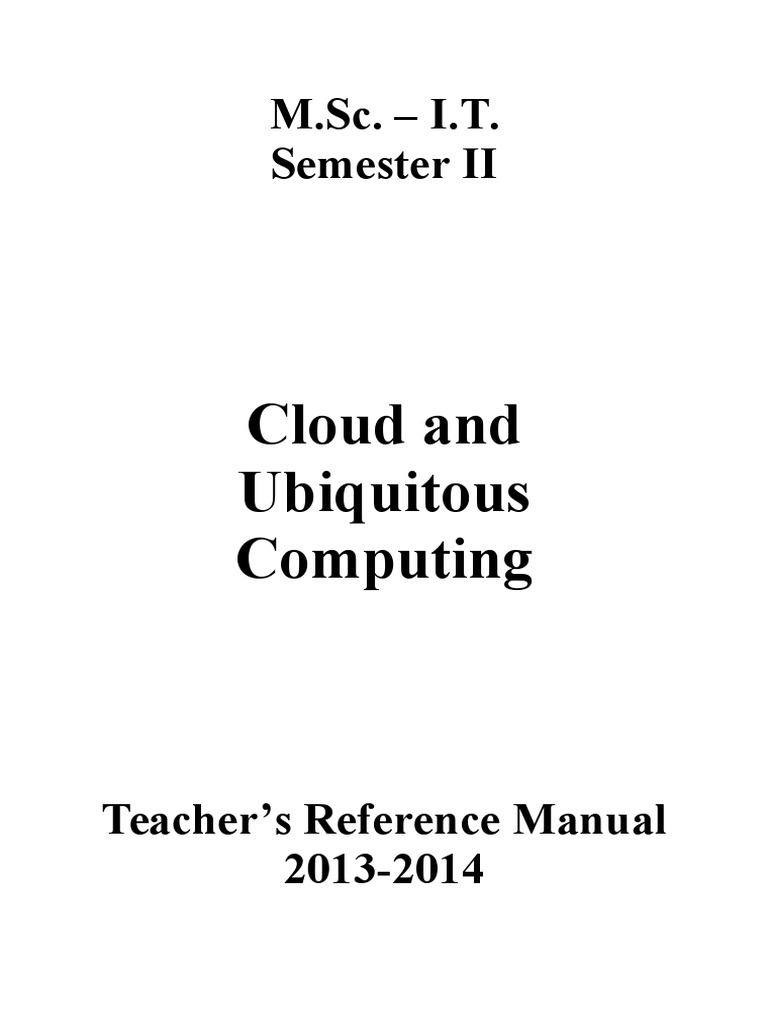 M.Sc. – I.T.
Semester II

Cloud and Ubiquitous Computing

Teacher’s Reference Manual
2013-2014